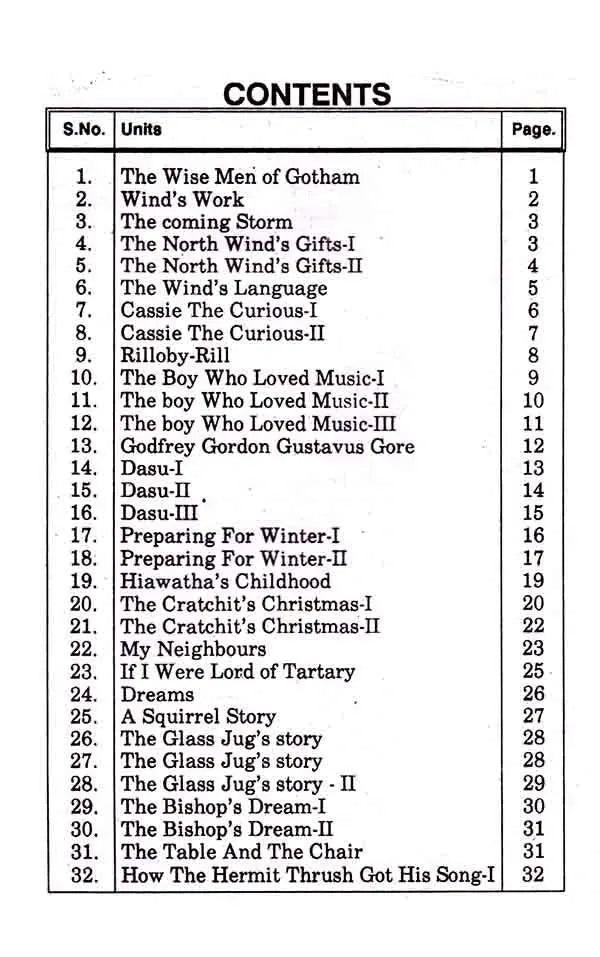 CONTENTS

| S.No. | Units | Page. |
|---|---|---|
| 1. | The Wise Men of Gotham | 1 |
| 2. | Wind's Work | 2 |
| 3. | The coming Storm | 3 |
| 4. | The North Wind's Gifts-I | 3 |
| 5. | The North Wind's Gifts-II | 4 |
| 6. | The Wind's Language | 5 |
| 7. | Cassie The Curious-I | 6 |
| 8. | Cassie The Curious-II | 7 |
| 9. | Rilloby-Rill | 8 |
| 10. | The Boy Who Loved Music-I | 9 |
| 11. | The boy Who Loved Music-II | 10 |
| 12. | The boy Who Loved Music-III | 11 |
| 13. | Godfrey Gordon Gustavus Gore | 12 |
| 14. | Dasu-I | 13 |
| 15. | Dasu-II | 14 |
| 16. | Dasu-III | 15 |
| 17. | Preparing For Winter-I | 16 |
| 18. | Preparing For Winter-II | 17 |
| 19. | Hiawatha's Childhood | 19 |
| 20. | The Cratchit's Christmas-I | 20 |
| 21. | The Cratchit's Christmas-II | 22 |
| 22. | My Neighbours | 23 |
| 23. | If I Were Lord of Tartary | 25 |
| 24. | Dreams | 26 |
| 25. | A Squirrel Story | 27 |
| 26. | The Glass Jug's story | 28 |
| 27. | The Glass Jug's story | 28 |
| 28. | The Glass Jug's story - II | 29 |
| 29. | The Bishop's Dream-I | 30 |
| 30. | The Bishop's Dream-II | 31 |
| 31. | The Table And The Chair | 31 |
| 32. | How The Hermit Thrush Got His Song-I | 32 |